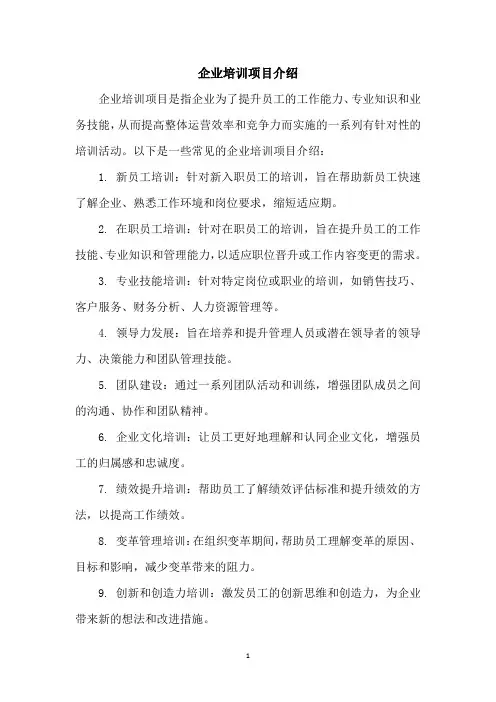 企业培训项目介绍

企业培训项目是指企业为了提升员工的工作能力、专业知识和业务技能，从而提高整体运营效率和竞争力而实施的一系列有针对性的培训活动。以下是一些常见的企业培训项目介绍：

1. 新员工培训：针对新入职员工的培训，旨在帮助新员工快速了解企业、熟悉工作环境和岗位要求，缩短适应期。

2. 在职员工培训：针对在职员工的培训，旨在提升员工的工作技能、专业知识和管理能力，以适应职位晋升或工作内容变更的需求。

3. 专业技能培训：针对特定岗位或职业的培训，如销售技巧、客户服务、财务分析、人力资源管理等。

4. 领导力发展：旨在培养和提升管理人员或潜在领导者的领导力、决策能力和团队管理技能。

5. 团队建设：通过一系列团队活动和训练，增强团队成员之间的沟通、协作和团队精神。

6. 企业文化培训：让员工更好地理解和认同企业文化，增强员工的归属感和忠诚度。

7. 绩效提升培训：帮助员工了解绩效评估标准和提升绩效的方法，以提高工作绩效。

8. 变革管理培训：在组织变革期间，帮助员工理解变革的原因、目标和影响，减少变革带来的阻力。

9. 创新和创造力培训：激发员工的创新思维和创造力，为企业带来新的想法和改进措施。

1